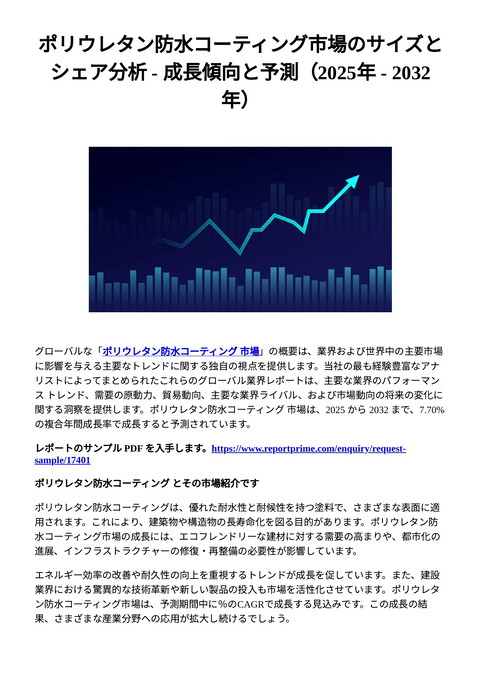 ポリウレタン防水コーティング市場のサイズとシェア分析 - 成長傾向と予測（2025年 - 2032年）

グローバルな「ポリウレタン防水コーティング 市場」の概要は、業界および世界中の主要市場に影響を与える主要なトレンドに関する独自の視点を提供します。当社の最も経験豊富なアナリストによってまとめられたこれらのグローバル業界レポートは、主要な業界のパフォーマンス トレンド、需要の原動力、貿易動向、主要な業界ライバル、および市場動向の将来の変化に関する洞察を提供します。ポリウレタン防水コーティング 市場は、2025 から 2032 まで、7.70% の複合年間成長率で成長すると予測されています。

レポートのサンプル PDF を入手します。https://www.reportprime.com/enquiry/request-sample/17401

ポリウレタン防水コーティング とその市場紹介です

ポリウレタン防水コーティングは、優れた耐水性と耐候性を持つ塗料で、さまざまな表面に適用されます。これにより、建築物や構造物の長寿命化を図る目的があります。ポリウレタン防水コーティング市場の成長には、エコフレンドリーな建材に対する需要の高まりや、都市化の進展、インフラストラクチャーの修復・再整備の必要性が影響しています。

エネルギー効率の改善や耐久性の向上を重視するトレンドが成長を促しています。また、建設業界における驚異的な技術革新や新しい製品の投入も市場を活性化させています。ポリウレタン防水コーティング市場は、予測期間中に%のCAGRで成長する見込みです。この成長の結果、さまざまな産業分野への応用が拡大し続けるでしょう。